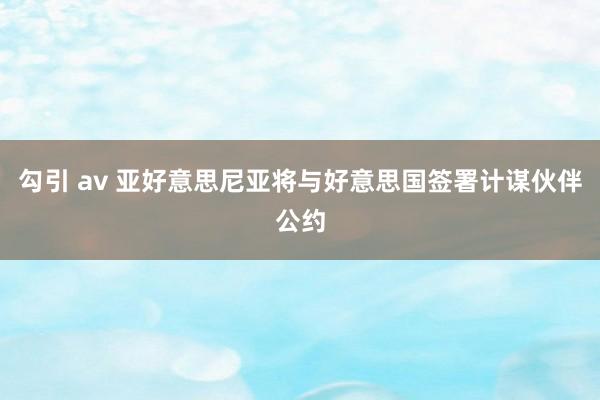 勾引 av 亚好意思尼亚将与好意思国签署计谋伙伴公约